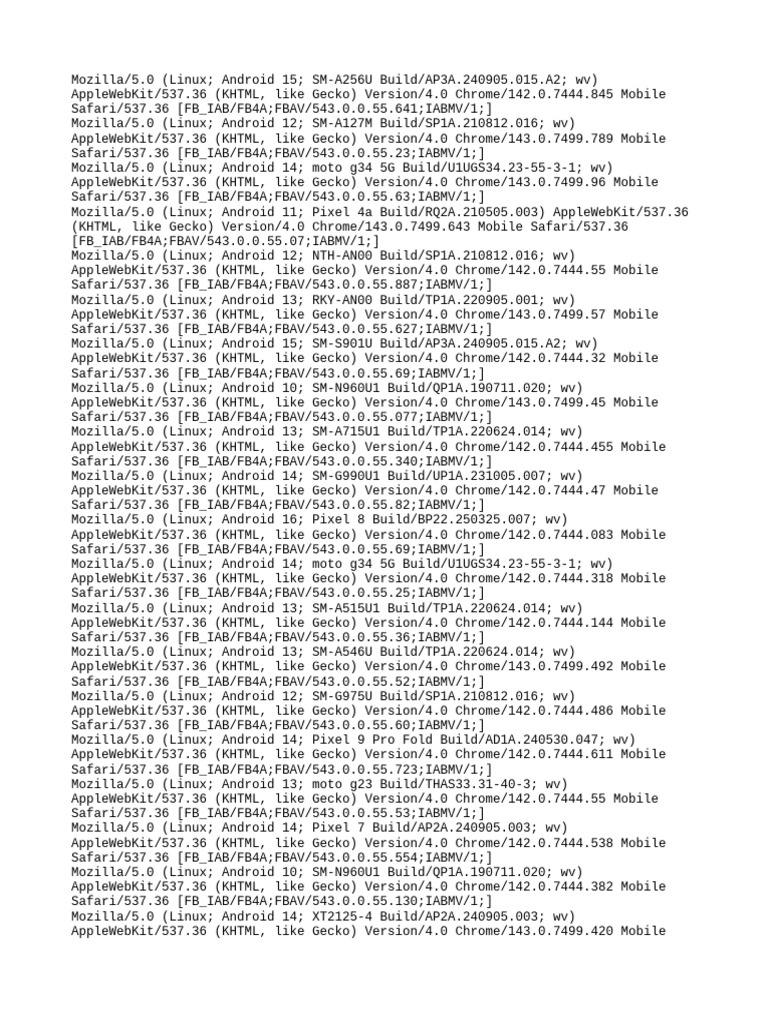 Mozilla/5.0 (Linux; Android 15; SM-A256U Build/AP3A.240905.015.A2; wv) AppleWebKit/537.36 (KHTML, like Gecko) Version/4.0 Chrome/142.0.7444.845 Mobile Safari/537.36 [FB_IAB/FB4A;FBAV/543.0.0.55.641;IABMV/1;]
Mozilla/5.0 (Linux; Android 12; SM-A127M Build/SP1A.210812.016; wv) AppleWebKit/537.36 (KHTML, like Gecko) Version/4.0 Chrome/143.0.7499.789 Mobile Safari/537.36 [FB_IAB/FB4A;FBAV/543.0.0.55.23;IABMV/1;]
Mozilla/5.0 (Linux; Android 14; moto g34 5G Build/U1UGS34.23-55-3-1; wv) AppleWebKit/537.36 (KHTML, like Gecko) Version/4.0 Chrome/143.0.7499.96 Mobile Safari/537.36 [FB_IAB/FB4A;FBAV/543.0.0.55.63;IABMV/1;]
Mozilla/5.0 (Linux; Android 11; Pixel 4a Build/RQ2A.210505.003) AppleWebKit/537.36 (KHTML, like Gecko) Version/4.0 Chrome/143.0.7499.643 Mobile Safari/537.36 [FB_IAB/FB4A;FBAV/543.0.0.55.07;IABMV/1;]
Mozilla/5.0 (Linux; Android 12; NTH-AN00 Build/SP1A.210812.016; wv) AppleWebKit/537.36 (KHTML, like Gecko) Version/4.0 Chrome/142.0.7444.55 Mobile Safari/537.36 [FB_IAB/FB4A;FBAV/543.0.0.55.887;IABMV/1;]
Mozilla/5.0 (Linux; Android 13; RKY-AN00 Build/TP1A.220905.001; wv) AppleWebKit/537.36 (KHTML, like Gecko) Version/4.0 Chrome/143.0.7499.57 Mobile Safari/537.36 [FB_IAB/FB4A;FBAV/543.0.0.55.627;IABMV/1;]
Mozilla/5.0 (Linux; Android 15; SM-S901U Build/AP3A.240905.015.A2; wv) AppleWebKit/537.36 (KHTML, like Gecko) Version/4.0 Chrome/142.0.7444.32 Mobile Safari/537.36 [FB_IAB/FB4A;FBAV/543.0.0.55.69;IABMV/1;]
Mozilla/5.0 (Linux; Android 10; SM-N960U1 Build/QP1A.190711.020; wv) AppleWebKit/537.36 (KHTML, like Gecko) Version/4.0 Chrome/143.0.7499.45 Mobile Safari/537.36 [FB_IAB/FB4A;FBAV/543.0.0.55.077;IABMV/1;]
Mozilla/5.0 (Linux; Android 13; SM-A715U1 Build/TP1A.220624.014; wv) AppleWebKit/537.36 (KHTML, like Gecko) Version/4.0 Chrome/142.0.7444.455 Mobile Safari/537.36 [FB_IAB/FB4A;FBAV/543.0.0.55.340;IABMV/1;]
Mozilla/5.0 (Linux; Android 14; SM-G990U1 Build/UP1A.231005.007; wv) AppleWebKit/537.36 (KHTML, like Gecko) Version/4.0 Chrome/142.0.7444.47 Mobile Safari/537.36 [FB_IAB/FB4A;FBAV/543.0.0.55.82;IABMV/1;]
Mozilla/5.0 (Linux; Android 16; Pixel 8 Build/BP22.250325.007; wv) AppleWebKit/537.36 (KHTML, like Gecko) Version/4.0 Chrome/142.0.7444.083 Mobile Safari/537.36 [FB_IAB/FB4A;FBAV/543.0.0.55.69;IABMV/1;]
Mozilla/5.0 (Linux; Android 14; moto g34 5G Build/U1UGS34.23-55-3-1; wv) AppleWebKit/537.36 (KHTML, like Gecko) Version/4.0 Chrome/142.0.7444.318 Mobile Safari/537.36 [FB_IAB/FB4A;FBAV/543.0.0.55.25;IABMV/1;]
Mozilla/5.0 (Linux; Android 13; SM-A515U1 Build/TP1A.220624.014; wv) AppleWebKit/537.36 (KHTML, like Gecko) Version/4.0 Chrome/142.0.7444.144 Mobile Safari/537.36 [FB_IAB/FB4A;FBAV/543.0.0.55.36;IABMV/1;]
Mozilla/5.0 (Linux; Android 13; SM-A546U Build/TP1A.220624.014; wv) AppleWebKit/537.36 (KHTML, like Gecko) Version/4.0 Chrome/143.0.7499.492 Mobile Safari/537.36 [FB_IAB/FB4A;FBAV/543.0.0.55.52;IABMV/1;]
Mozilla/5.0 (Linux; Android 12; SM-G975U Build/SP1A.210812.016; wv) AppleWebKit/537.36 (KHTML, like Gecko) Version/4.0 Chrome/142.0.7444.486 Mobile Safari/537.36 [FB_IAB/FB4A;FBAV/543.0.0.55.60;IABMV/1;]
Mozilla/5.0 (Linux; Android 14; Pixel 9 Pro Fold Build/AD1A.240530.047; wv) AppleWebKit/537.36 (KHTML, like Gecko) Version/4.0 Chrome/142.0.7444.611 Mobile Safari/537.36 [FB_IAB/FB4A;FBAV/543.0.0.55.723;IABMV/1;]
Mozilla/5.0 (Linux; Android 13; moto g23 Build/THAS33.31-40-3; wv) AppleWebKit/537.36 (KHTML, like Gecko) Version/4.0 Chrome/142.0.7444.55 Mobile Safari/537.36 [FB_IAB/FB4A;FBAV/543.0.0.55.53;IABMV/1;]
Mozilla/5.0 (Linux; Android 14; Pixel 7 Build/AP2A.240905.003; wv) AppleWebKit/537.36 (KHTML, like Gecko) Version/4.0 Chrome/142.0.7444.538 Mobile Safari/537.36 [FB_IAB/FB4A;FBAV/543.0.0.55.554;IABMV/1;]
Mozilla/5.0 (Linux; Android 10; SM-N960U1 Build/QP1A.190711.020; wv) AppleWebKit/537.36 (KHTML, like Gecko) Version/4.0 Chrome/142.0.7444.382 Mobile Safari/537.36 [FB_IAB/FB4A;FBAV/543.0.0.55.130;IABMV/1;]
Mozilla/5.0 (Linux; Android 14; XT2125-4 Build/AP2A.240905.003; wv) AppleWebKit/537.36 (KHTML, like Gecko) Version/4.0 Chrome/143.0.7499.420 Mobile